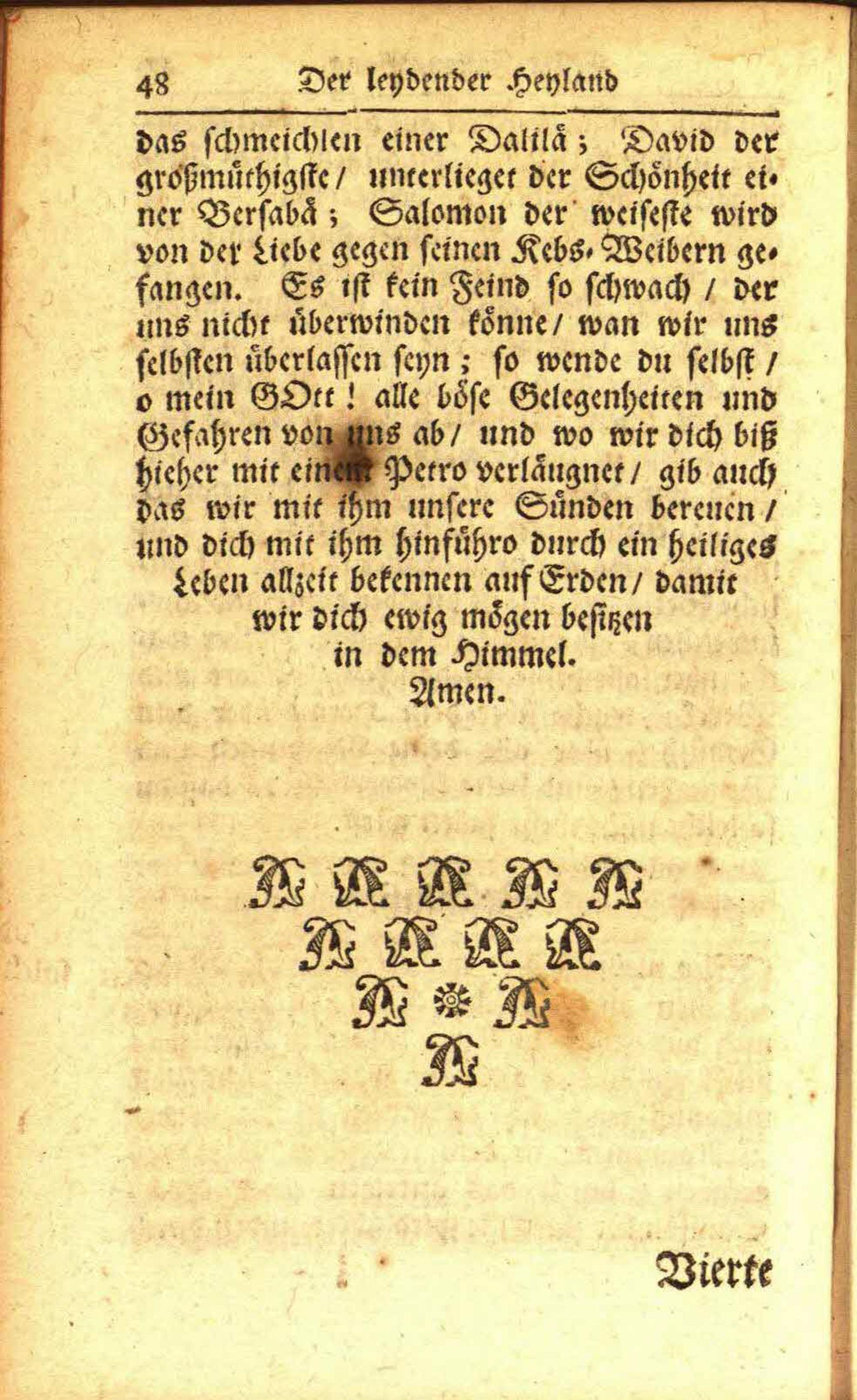 48 Der leydender Heyland

das schmeichlen einer Dalilä; David der großmüthigste / unterlieget der Schönheit einer Bersabä; Salomon der weiseste wird von der Liebe gegen seinen Kebs-Weibern gefangen. Es ist kein Feind so schwach / der uns nicht überwinden könne / wan wir uns selbsten überlassen seyn; so wende du selbst / o mein GOtt! alle böse Gelegenheiten und Gefahren von uns ab / und wo wir dich biß hieher mit einem Petro verläugnet / gib auch das wir mit ihm unsere Sünden bereuen / und dich mit ihm hinführo durch ein heiliges Leben allzeit bekennen auf Erden / damit wir dich ewig mögen besitzen in dem Himmel. Amen.

Vierte